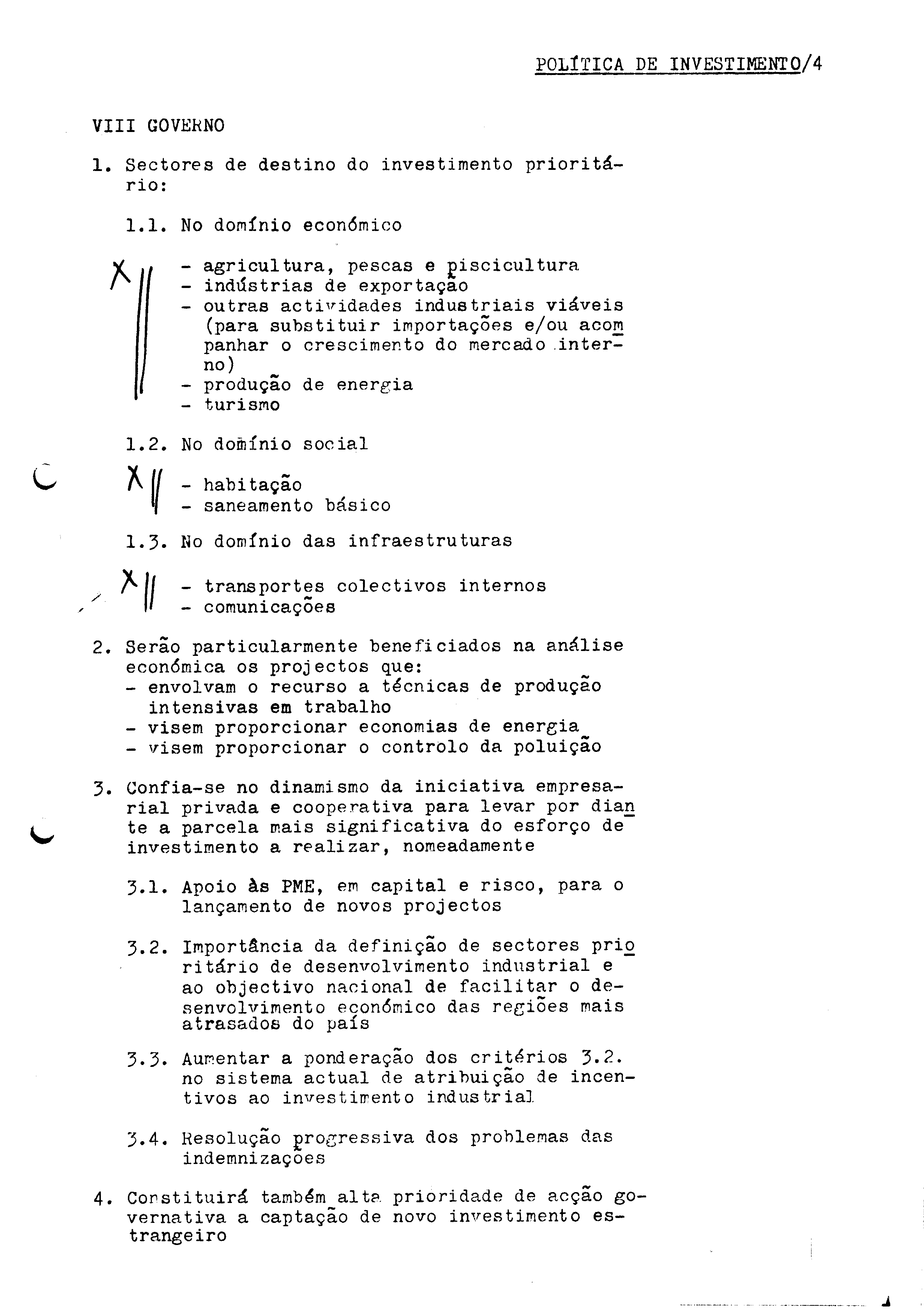 POLÍTICA DE INVESTIMENTO/4

VIII GOVERNO

1. Sectores de destino do investimento prioritário:

1.1. No domínio económico

X
- agricultura, pescas e piscicultura
- indústrias de exportação
- outras actividades industriais viáveis (para substituir importações e/ou acompanhar o crescimento do mercado interno)
- produção de energia
- turismo

1.2. No domínio social

X
- habitação
- saneamento básico

1.3. No domínio das infraestruturas

X
- transportes colectivos internos
- comunicações

2. Serão particularmente beneficiados na análise económica os projectos que:
- envolvam o recurso a técnicas de produção intensivas em trabalho
- visem proporcionar economias de energia
- visem proporcionar o controlo da poluição

3. Confia-se no dinamismo da iniciativa empresarial privada e cooperativa para levar por diante a parcela mais significativa do esforço de investimento a realizar, nomeadamente

3.1. Apoio às PME, em capital e risco, para o lançamento de novos projectos

3.2. Importância da definição de sectores prioritário de desenvolvimento industrial e ao objectivo nacional de facilitar o desenvolvimento económico das regiões mais atrasados do país

3.3. Aumentar a ponderação dos critérios 3.2. no sistema actual de atribuição de incentivos ao investimento industrial

3.4. Resolução progressiva dos problemas das indemnizações

4. Constituirá também alta prioridade de acção governativa a captação de novo investimento estrangeiro